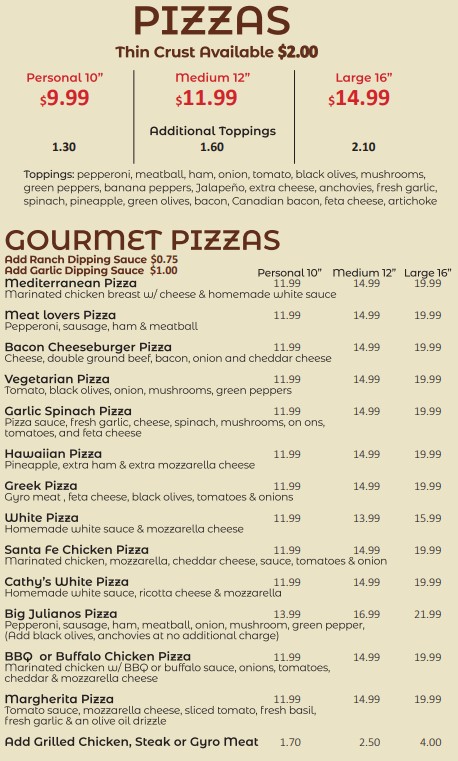 PIZZAS

Thin Crust Available $2.00

| Personal 10" | Medium 12" | Large 16" |
|---|---|---|
| $9.99 | $11.99 | $14.99 |
| | Additional Toppings | |
| 1.30 | 1.60 | 2.10 |

Toppings: pepperoni, meatball, ham, onion, tomato, black olives, mushrooms, green peppers, banana peppers, Jalapeño, extra cheese, anchovies, fresh garlic, spinach, pineapple, green olives, bacon, Canadian bacon, feta cheese, artichoke

GOURMET PIZZAS

Add Ranch Dipping Sauce $0.75
Add Garlic Dipping Sauce $1.00

| | Personal 10" | Medium 12" | Large 16" |
|---|---|---|---|
| Mediterranean Pizza<br>Marinated chicken breast w/ cheese & homemade white sauce | 11.99 | 14.99 | 19.99 |
| Meat lovers Pizza<br>Pepperoni, sausage, ham & meatball | 11.99 | 14.99 | 19.99 |
| Bacon Cheeseburger Pizza<br>Cheese, double ground beef, bacon, onion and cheddar cheese | 11.99 | 14.99 | 19.99 |
| Vegetarian Pizza<br>Tomato, black olives, onion, mushrooms, green peppers | 11.99 | 14.99 | 19.99 |
| Garlic Spinach Pizza<br>Pizza sauce, fresh garlic, cheese, spinach, mushrooms, on ons, tomatoes, and feta cheese | 11.99 | 14.99 | 19.99 |
| Hawaiian Pizza<br>Pineapple, extra ham & extra mozzarella cheese | 11.99 | 14.99 | 19.99 |
| Greek Pizza<br>Gyro meat , feta cheese, black olives, tomatoes & onions | 11.99 | 14.99 | 19.99 |
| White Pizza<br>Homemade white sauce & mozzarella cheese | 11.99 | 13.99 | 15.99 |
| Santa Fe Chicken Pizza<br>Marinated chicken, mozzarella, cheddar cheese, sauce, tomatoes & onion | 11.99 | 14.99 | 19.99 |
| Cathy's White Pizza<br>Homemade white sauce, ricotta cheese & mozzarella | 11.99 | 14.99 | 19.99 |
| Big Julianos Pizza<br>Pepperoni, sausage, ham, meatball, onion, mushroom, green pepper, (Add black olives, anchovies at no additional charge) | 13.99 | 16.99 | 21.99 |
| BBQ or Buffalo Chicken Pizza<br>Marinated chicken w/ BBQ or buffalo sauce, onions, tomatoes, cheddar & mozzarella cheese | 11.99 | 14.99 | 19.99 |
| Margherita Pizza<br>Tomato sauce, mozzarella cheese, sliced tomato, fresh basil, fresh garlic & an olive oil drizzle | 11.99 | 14.99 | 19.99 |
| Add Grilled Chicken, Steak or Gyro Meat | 1.70 | 2.50 | 4.00 |